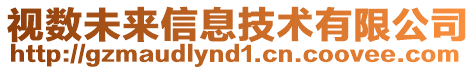 视数未来信息技术有限公司
http://gzmaudlynd1.cn.coovee.com